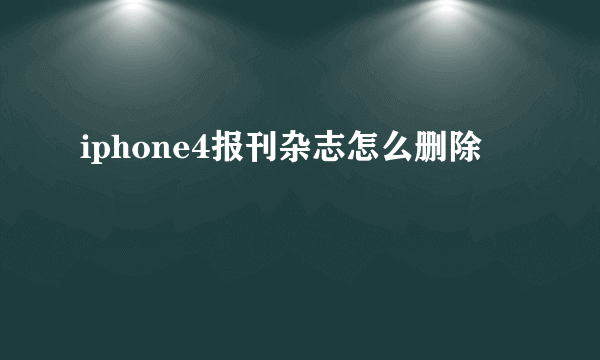 iphone4报刊杂志怎么删除